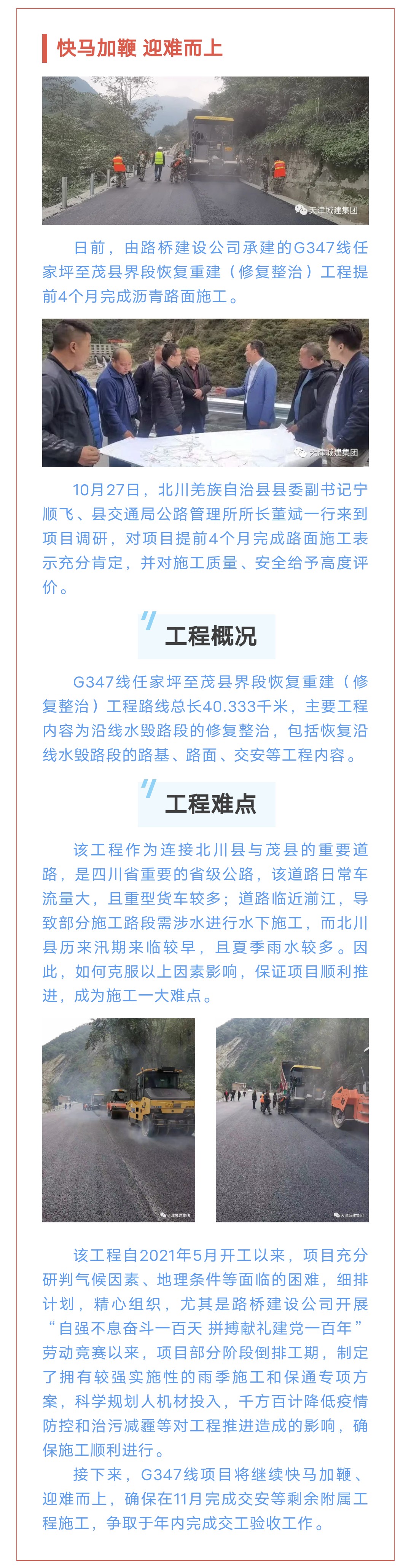 快马加鞭 迎难而上

天津城建集团

日前，由路桥建设公司承建的G347线任家坪至茂县界段恢复重建（修复整治）工程提前4个月完成沥青路面施工。

天津城建集团

10月27日，北川羌族自治县县委副书记宁顺飞、县交通局公路管理所所长董斌一行来到项目调研，对项目提前4个月完成路面施工表示充分肯定，并对施工质量、安全给予高度评价。

工程概况

G347线任家坪至茂县界段恢复重建（修复整治）工程路线总长40.333千米，主要工程内容为沿线水毁路段的修复整治，包括恢复沿线水毁路段的路基、路面、交安等工程内容。

工程难点

该工程作为连接北川县与茂县的重要道路，是四川省重要的省级公路，该道路日常车流量大，且重型货车较多；道路临近湔江，导致部分施工路段需涉水进行水下施工，而北川县历来汛期来临较早，且夏季雨水较多。因此，如何克服以上因素影响，保证项目顺利推进，成为施工一大难点。

天津城建集团

天津城建集团

该工程自2021年5月开工以来，项目充分研判气候因素、地理条件等面临的困难，细排计划，精心组织，尤其是路桥建设公司开展“自强不息奋斗一百天 拼搏献礼建党一百年”劳动竞赛以来，项目部分阶段倒排工期，制定了拥有较强实施性的雨季施工和保通专项方案，科学规划人机材投入，千方百计降低疫情防控和治污减霾等对工程推进造成的影响，确保施工顺利进行。

接下来，G347线项目将继续快马加鞭、迎难而上，确保在11月完成交安等剩余附属工程施工，争取于年内完成交工验收工作。